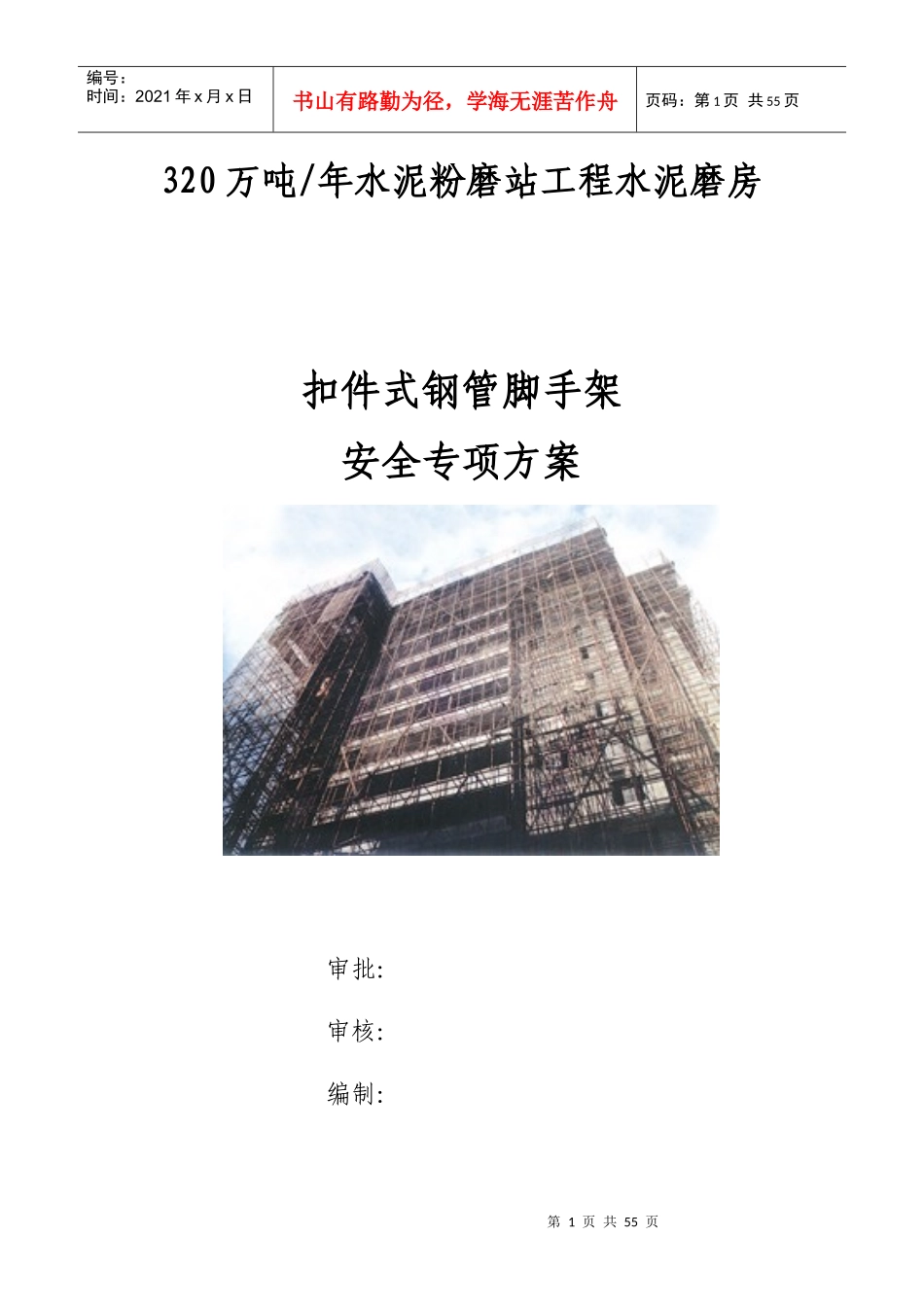 编号：
时间：2021年x月x日

书山有路勤为径，学海无涯苦作舟

页码：第1页 共55页

320万吨/年水泥粉磨站工程水泥磨房

扣件式钢管脚手架
安全专项方案

审批:

审核:

编制:

第1页 共55页